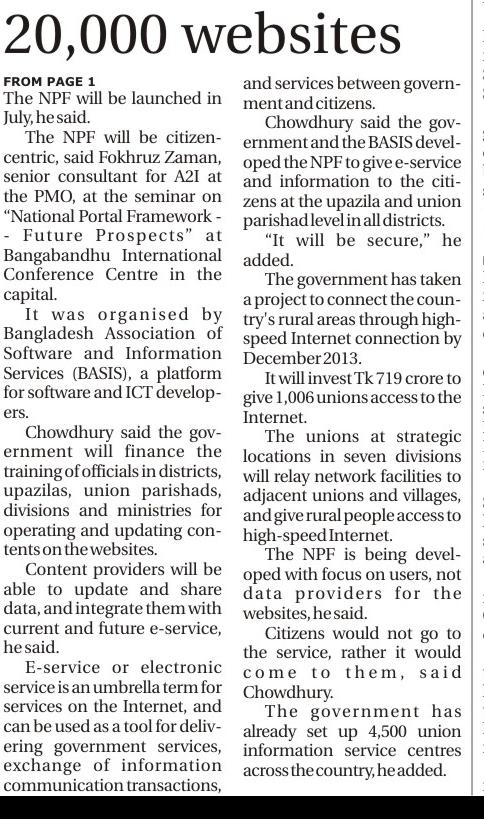 20,000 websites

FROM PAGE 1
The NPF will be launched in July, he said.

The NPF will be citizen-centric, said Fokhruz Zaman, senior consultant for A2I at the PMO, at the seminar on "National Portal Framework - - Future Prospects" at Bangabandhu International Conference Centre in the capital.

It was organised by Bangladesh Association of Software and Information Services (BASIS), a platform for software and ICT developers.

Chowdhury said the government will finance the training of officials in districts, upazilas, union parishads, divisions and ministries for operating and updating contents on the websites.

Content providers will be able to update and share data, and integrate them with current and future e-service, he said.

E-service or electronic service is an umbrella term for services on the Internet, and can be used as a tool for delivering government services, exchange of information communication transactions, and services between government and citizens.

Chowdhury said the government and the BASIS developed the NPF to give e-service and information to the citizens at the upazila and union parishad level in all districts.

"It will be secure," he added.

The government has taken a project to connect the country's rural areas through high-speed Internet connection by December 2013.

It will invest Tk 719 crore to give 1,006 unions access to the Internet.

The unions at strategic locations in seven divisions will relay network facilities to adjacent unions and villages, and give rural people access to high-speed Internet.

The NPF is being developed with focus on users, not data providers for the websites, he said.

Citizens would not go to the service, rather it would come to them, said Chowdhury.

The government has already set up 4,500 union information service centres across the country, he added.